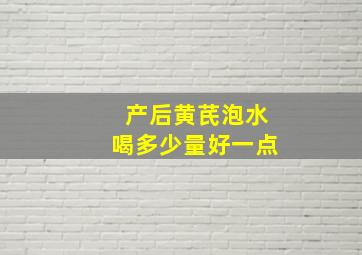 产后黄芪泡水
喝多少量好一点